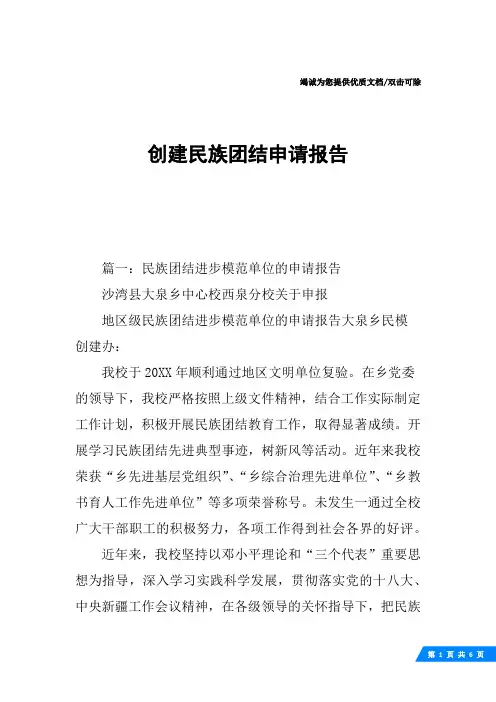 竭诚为您提供优质文档/双击可除

创建民族团结申请报告

篇一：民族团结进步模范单位的申请报告

沙湾县大泉乡中心校西泉分校关于申报

地区级民族团结进步模范单位的申请报告大泉乡民模创建办：

我校于20XX年顺利通过地区文明单位复验。在乡党委的领导下，我校严格按照上级文件精神，结合工作实际制定工作计划，积极开展民族团结教育工作，取得显著成绩。开展学习民族团结先进典型事迹，树新风等活动。近年来我校荣获“乡先进基层党组织”、“乡综合治理先进单位”、“乡教书育人工作先进单位”等多项荣誉称号。未发生一通过全校广大干部职工的积极努力，各项工作得到社会各界的好评。

近年来，我校坚持以邓小平理论和“三个代表”重要思想为指导，深入学习实践科学发展，贯彻落实党的十八大、中央新疆工作会议精神，在各级领导的关怀指导下，把民族

第 1 页 共 6 页